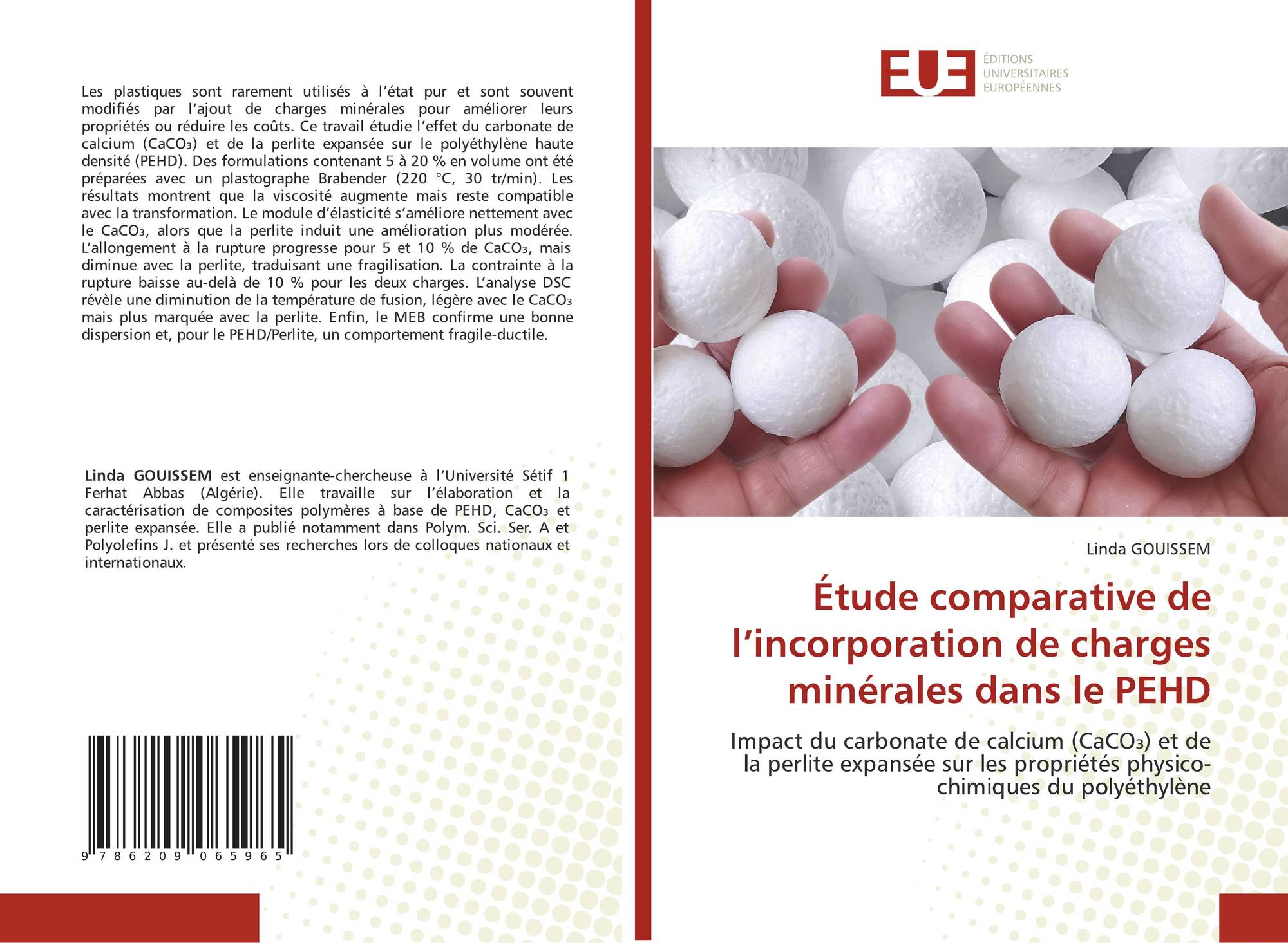 Les plastiques sont rarement utilisés à l'état pur et sont souvent modifiés par l'ajout de charges minérales pour améliorer leurs propriétés ou réduire les coûts. Ce travail étudie l'effet du carbonate de calcium ($CaCO_3$) et de la perlite expansée sur le polyéthylène haute densité (PEHD). Des formulations contenant 5 à 20 % en volume ont été préparées avec un plastographe Brabender (220 °C, 30 tr/min). Les résultats montrent que la viscosité augmente mais reste compatible avec la transformation. Le module d'élasticité s'améliore nettement avec le $CaCO_3$, alors que la perlite induit une amélioration plus modérée. L'allongement à la rupture progresse pour 5 et 10 % de $CaCO_3$, mais diminue avec la perlite, traduisant une fragilisation. La contrainte à la rupture baisse au-delà de 10 % pour les deux charges. L'analyse DSC révèle une diminution de la température de fusion, légère avec le $CaCO_3$ mais plus marquée avec la perlite. Enfin, le MEB confirme une bonne dispersion et, pour le PEHD/Perlite, un comportement fragile-ductile.

Linda GOUISSEM est enseignante-chercheuse à l'Université Sétif 1 Ferhat Abbas (Algérie). Elle travaille sur l'élaboration et la caractérisation de composites polymères à base de PEHD, $CaCO_3$ et perlite expansée. Elle a publié notamment dans Polym. Sci. Ser. A et Polyolefins J. et présenté ses recherches lors de colloques nationaux et internationaux.

9 786209 065965

EUE
ÉDITIONS
UNIVERSITAIRES
EUROPÉENNES

Linda GOUISSEM

Étude comparative de l'incorporation de charges minérales dans le PEHD

Impact du carbonate de calcium ($CaCO_3$) et de la perlite expansée sur les propriétés physico-chimiques du polyéthylène